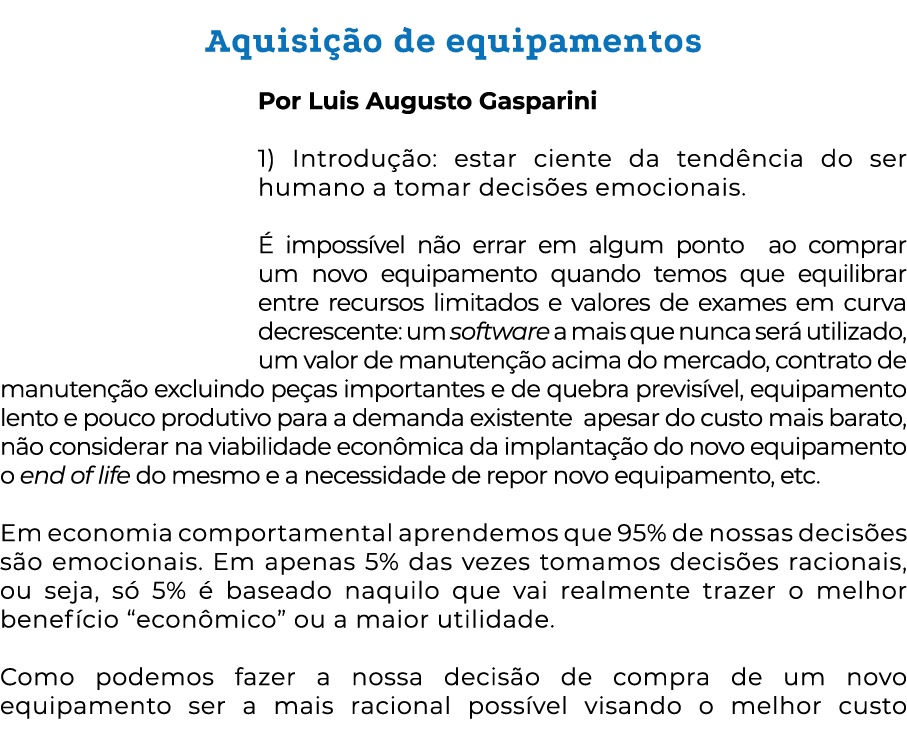 Aquisição de equipamentos

Por Luis Augusto Gasparini

1) Introdução: estar ciente da tendência do ser humano a tomar decisões emocionais.

É impossível não errar em algum ponto ao comprar um novo equipamento quando temos que equilibrar entre recursos limitados e valores de exames em curva decrescente: um software a mais que nunca será utilizado, um valor de manutenção acima do mercado, contrato de manutenção excluindo peças importantes e de quebra previsível, equipamento lento e pouco produtivo para a demanda existente apesar do custo mais barato, não considerar na viabilidade econômica da implantação do novo equipamento o end of life do mesmo e a necessidade de repor novo equipamento, etc.

Em economia comportamental aprendemos que 95% de nossas decisões são emocionais. Em apenas 5% das vezes tomamos decisões racionais, ou seja, só 5% é baseado naquilo que vai realmente trazer o melhor benefício “econômico” ou a maior utilidade.

Como podemos fazer a nossa decisão de compra de um novo equipamento ser a mais racional possível visando o melhor custo